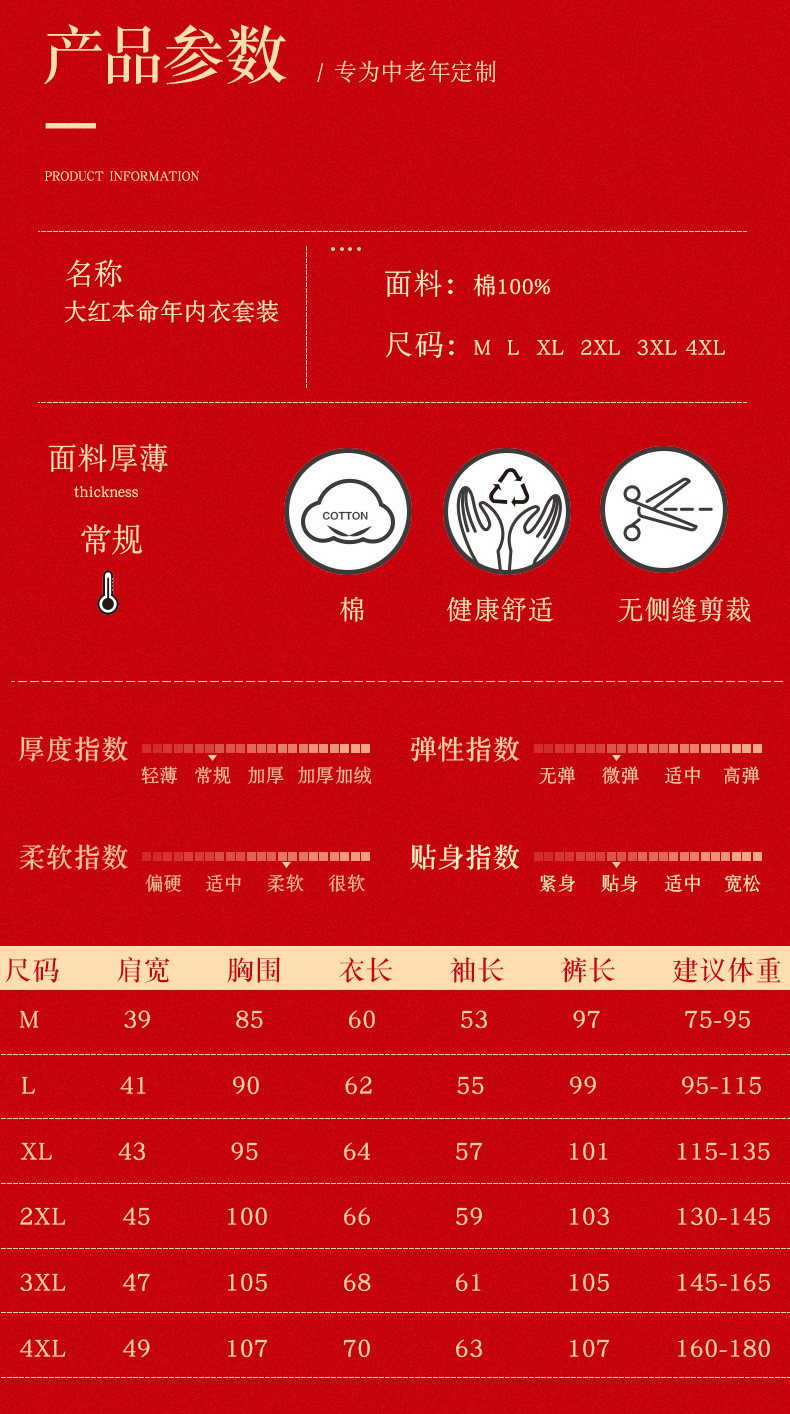 产品参数 / 专为中老年定制

PRODUCT INFORMATION

名称
大红本命年内衣套装

面料：棉100%

尺码：M L XL 2XL 3XL 4XL

面料厚薄
thickness
常规

COTTON

棉 健康舒适 无侧缝剪裁

厚度指数
轻薄 常规 加厚 加厚加绒

弹性指数
无弹 微弹 适中 高弹

柔软指数
偏硬 适中 柔软 很软

贴身指数
紧身 贴身 适中 宽松

| 尺码 | 肩宽 | 胸围 | 衣长 | 袖长 | 裤长 | 建议体重 |
|---|---|---|---|---|---|---|
| M | 39 | 85 | 60 | 53 | 97 | 75-95 |
| L | 41 | 90 | 62 | 55 | 99 | 95-115 |
| XL | 43 | 95 | 64 | 57 | 101 | 115-135 |
| 2XL | 45 | 100 | 66 | 59 | 103 | 130-145 |
| 3XL | 47 | 105 | 68 | 61 | 105 | 145-165 |
| 4XL | 49 | 107 | 70 | 63 | 107 | 160-180 |